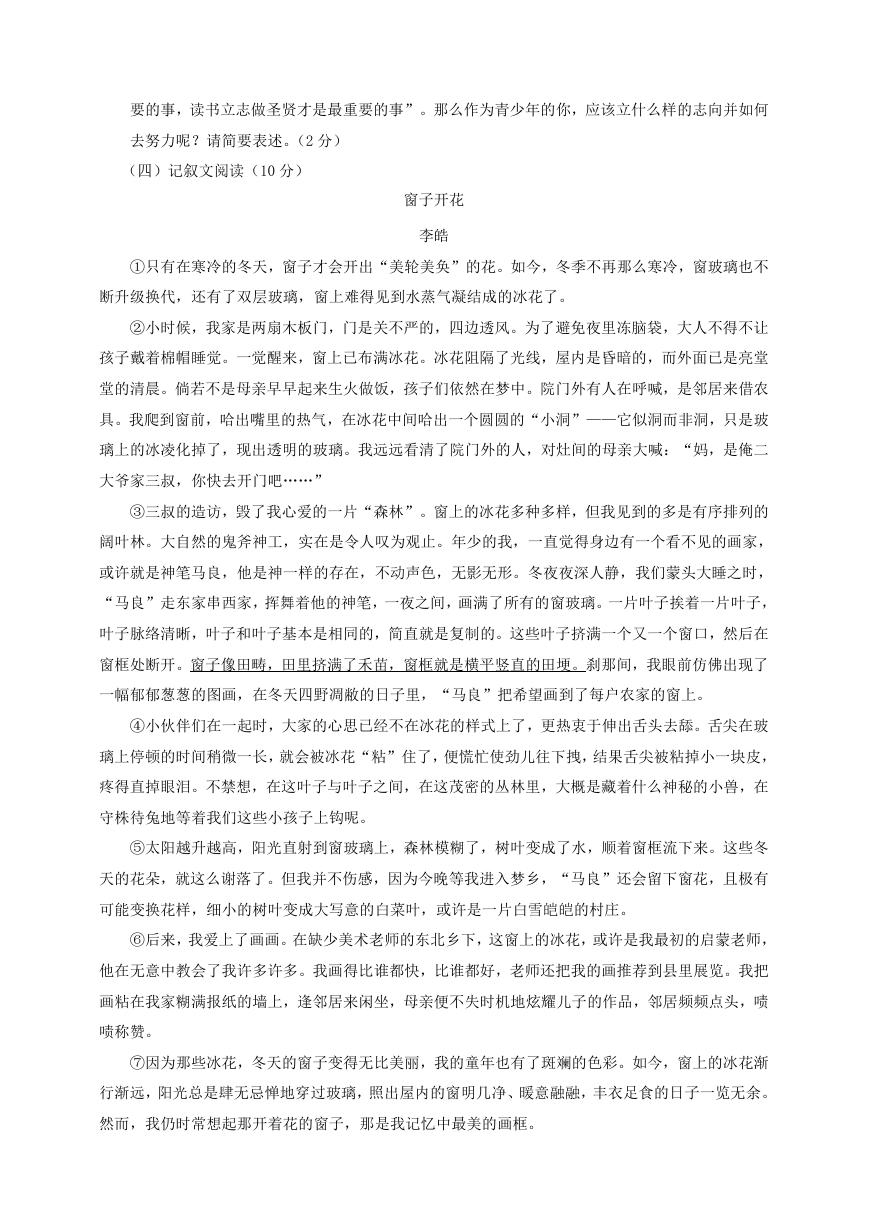 要的事，读书立志做圣贤才是最重要的事”。那么作为青少年的你，应该立什么样的志向并如何去努力呢？请简要表述。（2 分）

（四）记叙文阅读（10 分）

窗子开花

李皓

①只有在寒冷的冬天，窗子才会开出“美轮美奂”的花。如今，冬季不再那么寒冷，窗玻璃也不断升级换代，还有了双层玻璃，窗上难得见到水蒸气凝结成的冰花了。

②小时候，我家是两扇木板门，门是关不严的，四边透风。为了避免夜里冻脑袋，大人不得不让孩子戴着棉帽睡觉。一觉醒来，窗上已布满冰花。冰花阻隔了光线，屋内是昏暗的，而外面已是亮堂堂的清晨。倘若不是母亲早早起来生火做饭，孩子们依然在梦中。院门外有人在呼喊，是邻居来借农具。我爬到窗前，哈出嘴里的热气，在冰花中间哈出一个圆圆的“小洞”——它似洞而非洞，只是玻璃上的冰凌化掉了，现出透明的玻璃。我远远看清了院门外的人，对灶间的母亲大喊：“妈，是俺二大爷家三叔，你快去开门吧……”

③三叔的造访，毁了我心爱的一片“森林”。窗上的冰花多种多样，但我见到的多是有序排列的阔叶林。大自然的鬼斧神工，实在是令人叹为观止。年少的我，一直觉得身边有一个看不见的画家，或许就是神笔马良，他是神一样的存在，不动声色，无影无形。冬夜夜深人静，我们蒙头大睡之时，“马良”走东家串西家，挥舞着他的神笔，一夜之间，画满了所有的窗玻璃。一片叶子挨着一片叶子，叶子脉络清晰，叶子和叶子基本是相同的，简直就是复制的。这些叶子挤满一个又一个窗口，然后在窗框处断开。窗子像田畴，田里挤满了禾苗，窗框就是横平竖直的田埂。刹那间，我眼前仿佛出现了一幅郁郁葱葱的图画，在冬天四野凋敝的日子里，“马良”把希望画到了每户农家的窗上。

④小伙伴们在一起时，大家的心思已经不在冰花的样式上了，更热衷于伸出舌头去舔。舌尖在玻璃上停顿的时间稍微一长，就会被冰花“粘”住了，便慌忙使劲儿往下拽，结果舌尖被粘掉小一块皮，疼得直掉眼泪。不禁想，在这叶子与叶子之间，在这茂密的丛林里，大概是藏着什么神秘的小兽，在守株待兔地等着我们这些小孩子上钩呢。

⑤太阳越升越高，阳光直射到窗玻璃上，森林模糊了，树叶变成了水，顺着窗框流下来。这些冬天的花朵，就这么谢落了。但我并不伤感，因为今晚等我进入梦乡，“马良”还会留下窗花，且极有可能变换花样，细小的树叶变成大写意的白菜叶，或许是一片白雪皑皑的村庄。

⑥后来，我爱上了画画。在缺少美术老师的东北乡下，这窗上的冰花，或许是我最初的启蒙老师，他在无意中教会了我许多许多。我画得比谁都快，比谁都好，老师还把我的画推荐到县里展览。我把画粘在我家糊满报纸的墙上，逢邻居来闲坐，母亲便不失时机地炫耀儿子的作品，邻居频频点头，啧啧称赞。

⑦因为那些冰花，冬天的窗子变得无比美丽，我的童年也有了斑斓的色彩。如今，窗上的冰花渐行渐远，阳光总是肆无忌惮地穿过玻璃，照出屋内的窗明几净、暖意融融，丰衣足食的日子一览无余。然而，我仍时常想起那开着花的窗子，那是我记忆中最美的画框。